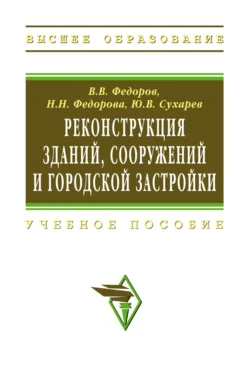 ВЫСШЕЕ ОБРАЗОВАНИЕ

В.В. Федоров,
Н.Н. Федорова, Ю.В. Сухарев

РЕКОНСТРУКЦИЯ
ЗДАНИЙ, СООРУЖЕНИЙ
И ГОРОДСКОЙ ЗАСТРОЙКИ

УЧЕБНОЕ ПОСОБИЕ